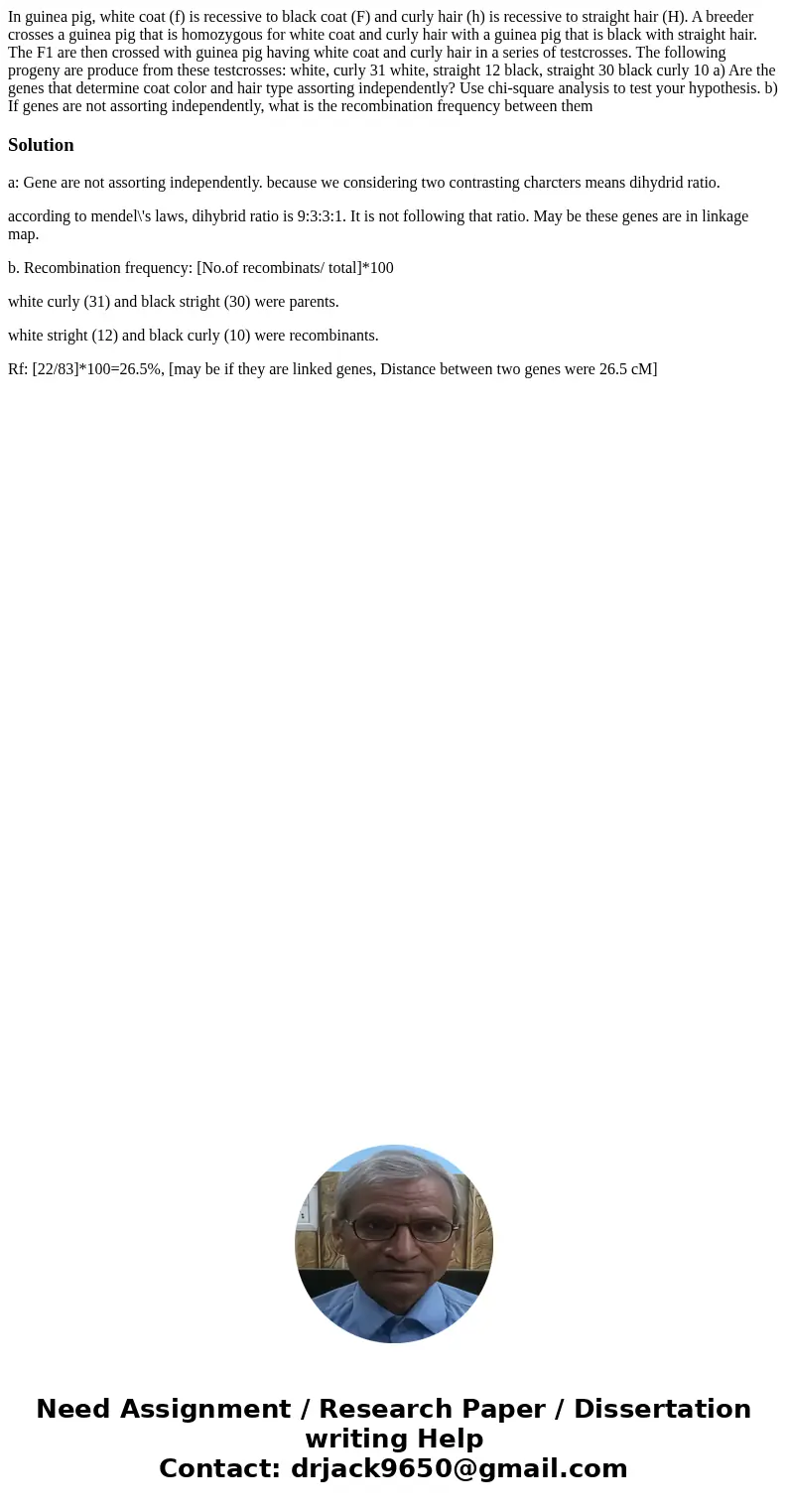 In guinea pig, white coat (f) is recessive to black coat (F) and curly hair (h) is recessive to straight hair (H). A breeder crosses a guinea pig that is homozygous for white coat and curly hair with a guinea pig that is black with straight hair. The F1 are then crossed with guinea pig having white coat and curly hair in a series of testcrosses. The following progeny are produce from these testcrosses: white, curly 31 white, straight 12 black, straight 30 black curly 10 a) Are the genes that determine coat color and hair type assorting independently? Use chi-square analysis to test your hypothesis. b) If genes are not assorting independently, what is the recombination frequency between them

Solution

a: Gene are not assorting independently. because we considering two contrasting charcters means dihydrid ratio.

according to mendel\'s laws, dihybrid ratio is 9:3:3:1. It is not following that ratio. May be these genes are in linkage map.

b. Recombination frequency: [No.of recombinats/ total]*100

white curly (31) and black stright (30) were parents.

white stright (12) and black curly (10) were recombinants.

Rf: [22/83]*100=26.5%, [may be if they are linked genes, Distance between two genes were 26.5 cM]

Need Assignment / Research Paper / Dissertation writing Help
Contact: drjack9650@gmail.com